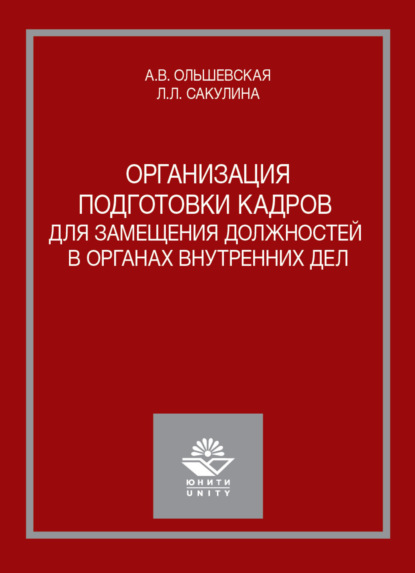 А.В. ОЛЬШЕВСКАЯ
Л.Л. САКУЛИНА

ОРГАНИЗАЦИЯ
ПОДГОТОВКИ КАДРОВ
ДЛЯ ЗАМЕЩЕНИЯ ДОЛЖНОСТЕЙ
В ОРГАНАХ ВНУТРЕННИХ ДЕЛ

ЮНИТИ
UNITY